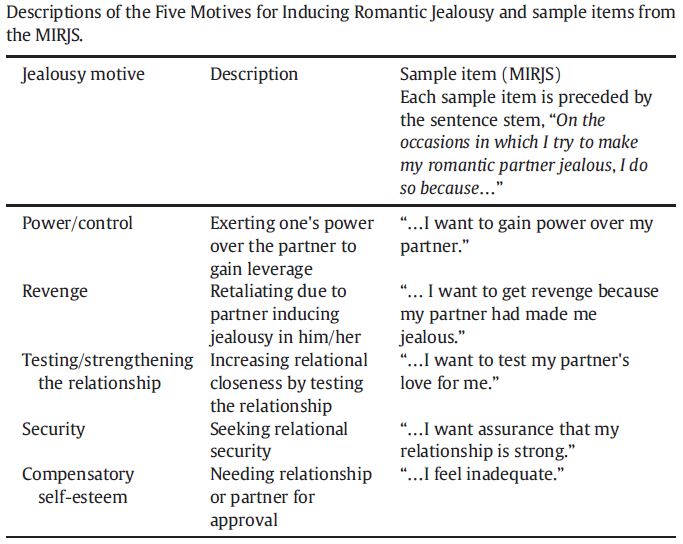 Descriptions of the Five Motives for Inducing Romantic Jealousy and sample items from the MIRJS.

| Jealousy motive | Description | Sample item (MIRJS) Each sample item is preceded by the sentence stem, "On the occasions in which I try to make my romantic partner jealous, I do so because…" |
|---|---|---|
| Power/control | Exerting one's power over the partner to gain leverage | "…I want to gain power over my partner." |
| Revenge | Retaliating due to partner inducing jealousy in him/her | "… I want to get revenge because my partner had made me jealous." |
| Testing/strengthening the relationship | Increasing relational closeness by testing the relationship | "…I want to test my partner's love for me." |
| Security | Seeking relational security | "…I want assurance that my relationship is strong." |
| Compensatory self-esteem | Needing relationship or partner for approval | "…I feel inadequate." |